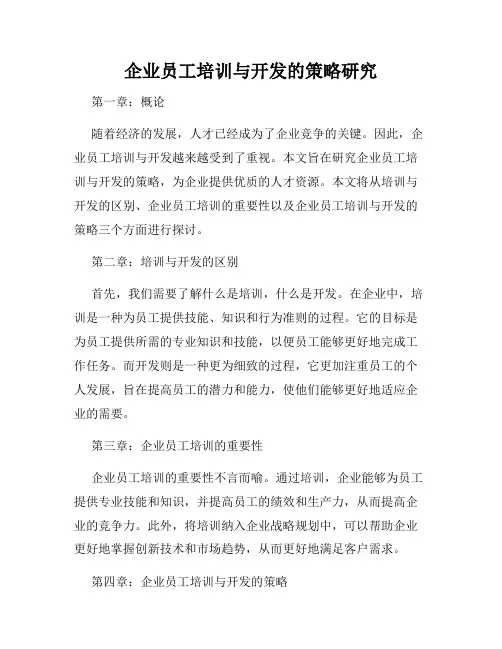 企业员工培训与开发的策略研究

第一章：概论

随着经济的发展，人才已经成为了企业竞争的关键。因此，企业员工培训与开发越来越受到了重视。本文旨在研究企业员工培训与开发的策略，为企业提供优质的人才资源。本文将从培训与开发的区别、企业员工培训的重要性以及企业员工培训与开发的策略三个方面进行探讨。

第二章：培训与开发的区别

首先，我们需要了解什么是培训，什么是开发。在企业中，培训是一种为员工提供技能、知识和行为准则的过程。它的目标是为员工提供所需的专业知识和技能，以便员工能够更好地完成工作任务。而开发则是一种更为细致的过程，它更加注重员工的个人发展，旨在提高员工的潜力和能力，使他们能够更好地适应企业的需要。

第三章：企业员工培训的重要性

企业员工培训的重要性不言而喻。通过培训，企业能够为员工提供专业技能和知识，并提高员工的绩效和生产力，从而提高企业的竞争力。此外，将培训纳入企业战略规划中，可以帮助企业更好地掌握创新技术和市场趋势，从而更好地满足客户需求。

第四章：企业员工培训与开发的策略